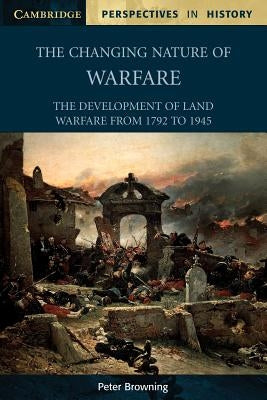 CAMBRIDGE PERSPECTIVES IN HISTORY

THE CHANGING NATURE OF
WARFARE

THE DEVELOPMENT OF LAND WARFARE FROM 1792 TO 1945

Peter Browning